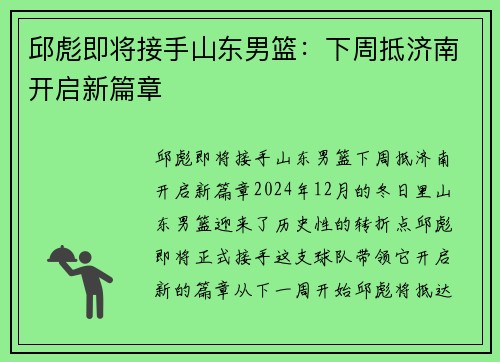 邱彪即将接手山东男篮：下周抵济南开启新篇章

邱彪即将接手山东男篮下周抵济南开启新篇章2024年12月的冬日里山东男篮迎来了历史性的转折点邱彪即将正式接手这支球队带领它开启新的篇章从下一周开始邱彪将抵达